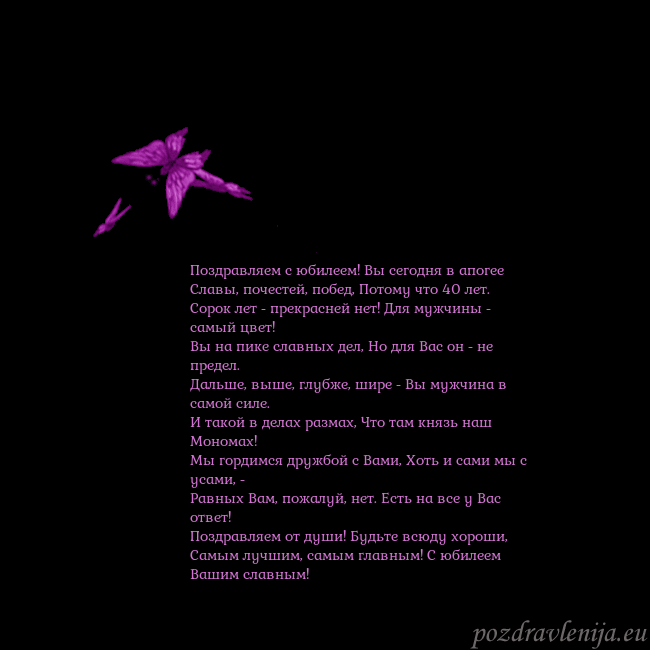 Поздравляем с юбилеем! Вы сегодня в апогее
Славы, почестей, побед, Потому что 40 лет.
Сорок лет - прекрасней нет! Для мужчины - самый цвет!
Вы на пике славных дел, Но для Вас он - не предел.
Дальше, выше, глубже, шире - Вы мужчина в самой силе.
И такой в делах размах, Что там князь наш Мономах!
Мы гордимся дружбой с Вами, Хоть и сами мы с усами, -
Равных Вам, пожалуй, нет. Есть на все у Вас ответ!
Поздравляем от души! Будьте всюду хороши,
Самым лучшим, самым главным! С юбилеем Вашим славным!

pozdravlenija.eu